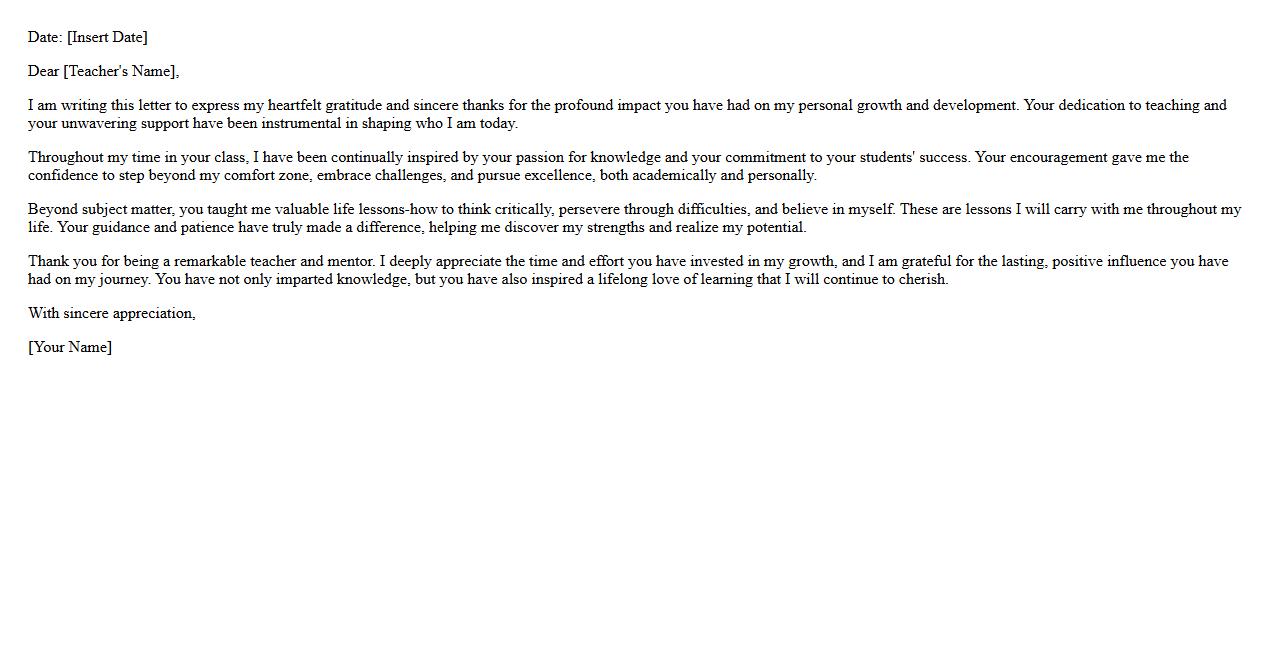 Date: [Insert Date]

Dear [Teacher's Name],

I am writing this letter to express my heartfelt gratitude and sincere thanks for the profound impact you have had on my personal growth and development. Your dedication to teaching and your unwavering support have been instrumental in shaping who I am today.

Throughout my time in your class, I have been continually inspired by your passion for knowledge and your commitment to your students' success. Your encouragement gave me the confidence to step beyond my comfort zone, embrace challenges, and pursue excellence, both academically and personally.

Beyond subject matter, you taught me valuable life lessons-how to think critically, persevere through difficulties, and believe in myself. These are lessons I will carry with me throughout my life. Your guidance and patience have truly made a difference, helping me discover my strengths and realize my potential.

Thank you for being a remarkable teacher and mentor. I deeply appreciate the time and effort you have invested in my growth, and I am grateful for the lasting, positive influence you have had on my journey. You have not only imparted knowledge, but you have also inspired a lifelong love of learning that I will continue to cherish.

With sincere appreciation,

[Your Name]